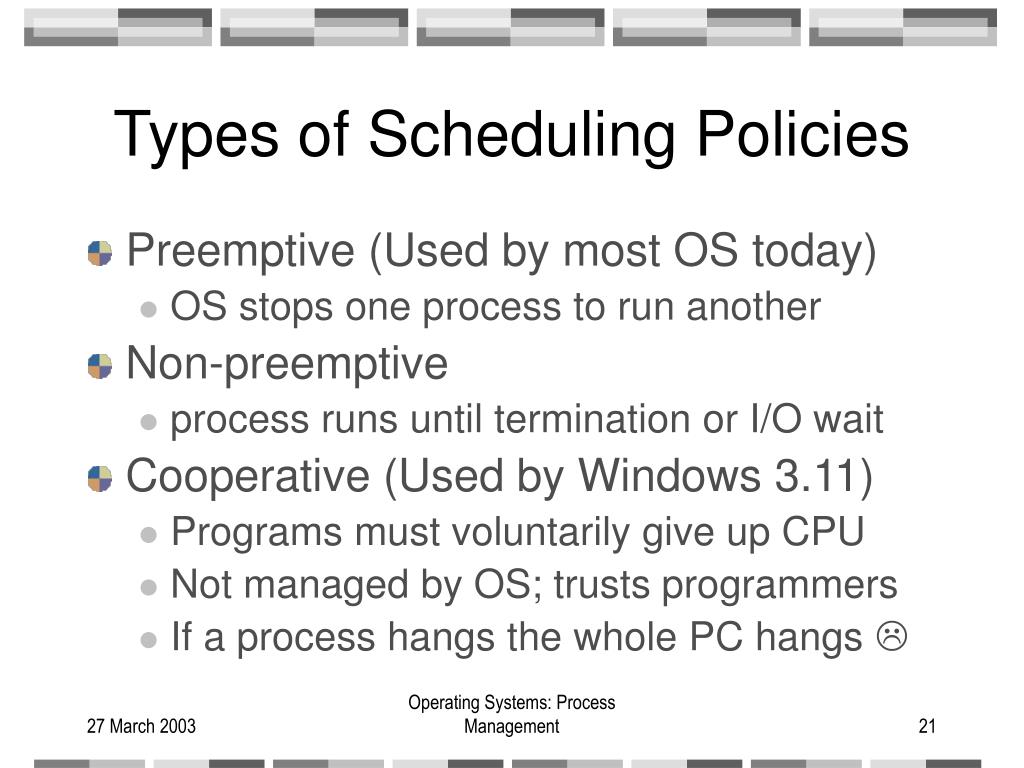 Types of Scheduling Policies

Preemptive (Used by most OS today)
OS stops one process to run another
Non-preemptive
process runs until termination or I/O wait
Cooperative (Used by Windows 3.11)
Programs must voluntarily give up CPU
Not managed by OS; trusts programmers
If a process hangs the whole PC hangs ☹

27 March 2003
Operating Systems: Process Management
21